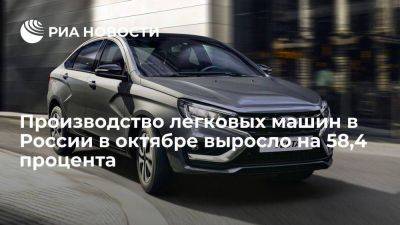 РИА НОВОСТИ

Производство легковых машин в России в октябре выросло на 58,4 процента